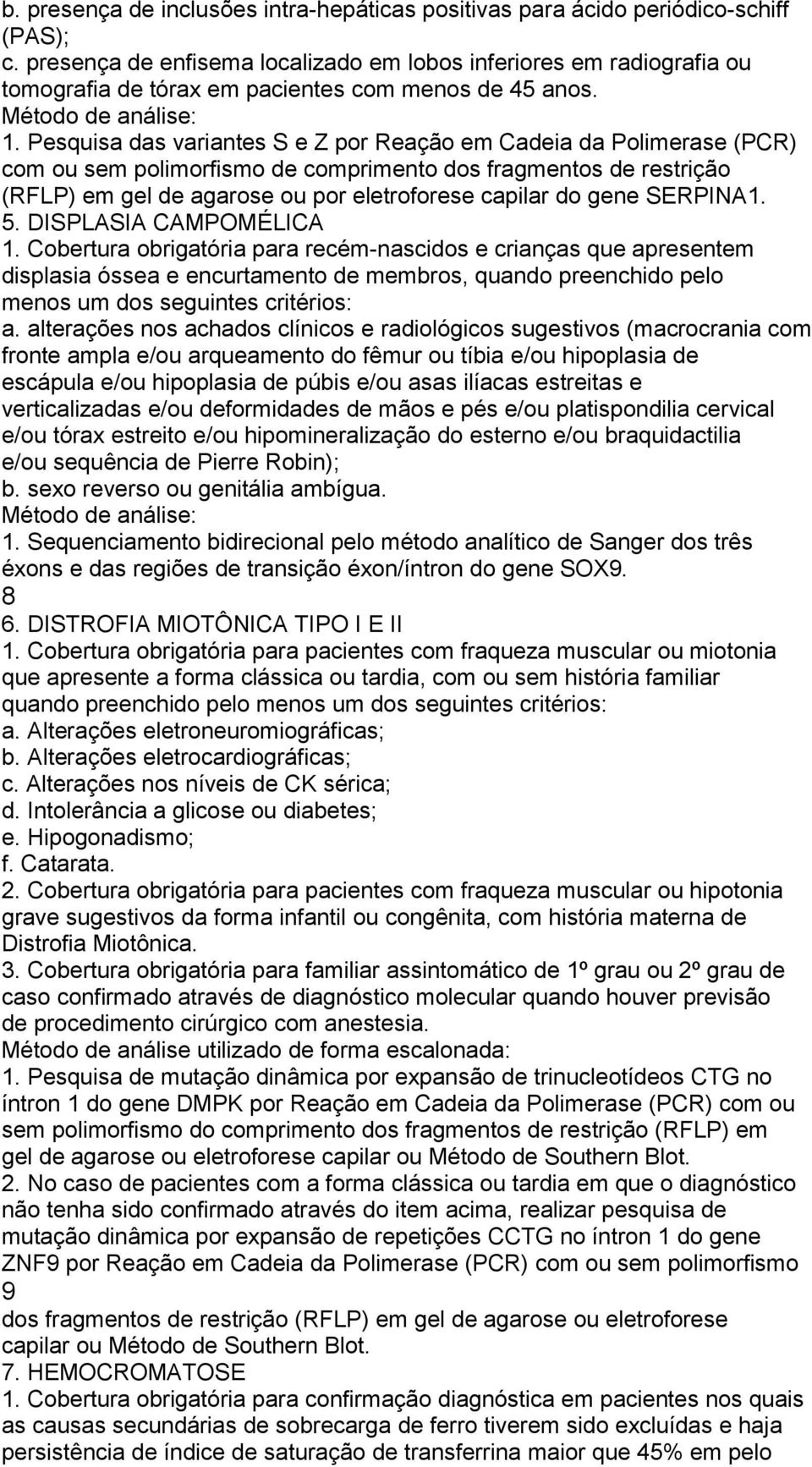 b. presença de inclusões intra-hepáticas positivas para ácido periódico-schiff (PAS);
c. presença de enfisema localizado em lobos inferiores em radiografia ou tomografia de tórax em pacientes com menos de 45 anos.
Método de análise:
1. Pesquisa das variantes S e Z por Reação em Cadeia da Polimerase (PCR) com ou sem polimorfismo de comprimento dos fragmentos de restrição (RFLP) em gel de agarose ou por eletroforese capilar do gene SERPINA1.
5. DISPLASIA CAMPOMÉLICA
1. Cobertura obrigatória para recém-nascidos e crianças que apresentem displasia óssea e encurtamento de membros, quando preenchido pelo menos um dos seguintes critérios:
a. alterações nos achados clínicos e radiológicos sugestivos (macrocrania com fronte ampla e/ou arqueamento do fêmur ou tíbia e/ou hipoplasia de escápula e/ou hipoplasia de púbis e/ou asas ilíacas estreitas e verticalizadas e/ou deformidades de mãos e pés e/ou platispondilia cervical e/ou tórax estreito e/ou hipomineralização do esterno e/ou braquidactilia e/ou sequência de Pierre Robin);
b. sexo reverso ou genitália ambígua.
Método de análise:
1. Sequenciamento bidirecional pelo método analítico de Sanger dos três éxons e das regiões de transição éxon/íntron do gene SOX9.
8
6. DISTROFIA MIOTÔNICA TIPO I E II
1. Cobertura obrigatória para pacientes com fraqueza muscular ou miotonia que apresente a forma clássica ou tardia, com ou sem história familiar quando preenchido pelo menos um dos seguintes critérios:
a. Alterações eletroneuromiográficas;
b. Alterações eletrocardiográficas;
c. Alterações nos níveis de CK sérica;
d. Intolerância a glicose ou diabetes;
e. Hipogonadismo;
f. Catarata.
2. Cobertura obrigatória para pacientes com fraqueza muscular ou hipotonia grave sugestivos da forma infantil ou congênita, com história materna de Distrofia Miotônica.
3. Cobertura obrigatória para familiar assintomático de 1º grau ou 2º grau de caso confirmado através de diagnóstico molecular quando houver previsão de procedimento cirúrgico com anestesia.
Método de análise utilizado de forma escalonada:
1. Pesquisa de mutação dinâmica por expansão de trinucleotídeos CTG no íntron 1 do gene DMPK por Reação em Cadeia da Polimerase (PCR) com ou sem polimorfismo do comprimento dos fragmentos de restrição (RFLP) em gel de agarose ou eletroforese capilar ou Método de Southern Blot.
2. No caso de pacientes com a forma clássica ou tardia em que o diagnóstico não tenha sido confirmado através do item acima, realizar pesquisa de mutação dinâmica por expansão de repetições CCTG no íntron 1 do gene ZNF9 por Reação em Cadeia da Polimerase (PCR) com ou sem polimorfismo
9
dos fragmentos de restrição (RFLP) em gel de agarose ou eletroforese capilar ou Método de Southern Blot.
7. HEMOCROMATOSE
1. Cobertura obrigatória para confirmação diagnóstica em pacientes nos quais as causas secundárias de sobrecarga de ferro tiverem sido excluídas e haja persistência de índice de saturação de transferrina maior que 45% em pelo